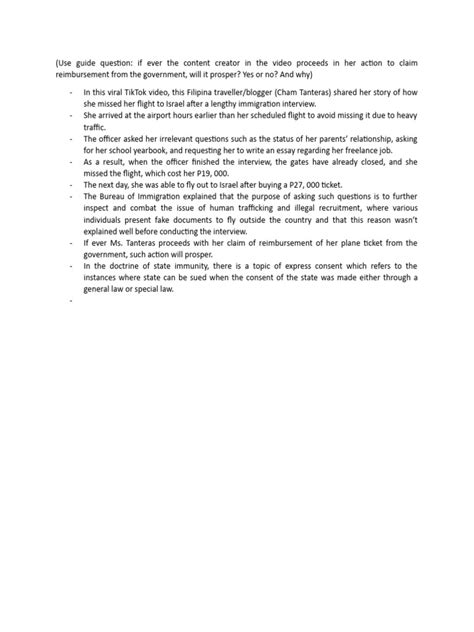 (Use guide question: if ever the content creator in the video proceeds in her action to claim reimbursement from the government, will it prosper? Yes or no? And why)

- In this viral TikTok video, this Filipina traveller/blogger (Cham Tanteras) shared her story of how she missed her flight to Israel after a lengthy immigration interview.
- She arrived at the airport hours earlier than her scheduled flight to avoid missing it due to heavy traffic.
- The officer asked her irrelevant questions such as the status of her parents' relationship, asking for her school yearbook, and requesting her to write an essay regarding her freelance job.
- As a result, when the officer finished the interview, the gates have already closed, and she missed the flight, which cost her P19, 000.
- The next day, she was able to fly out to Israel after buying a P27, 000 ticket.
- The Bureau of Immigration explained that the purpose of asking such questions is to further inspect and combat the issue of human trafficking and illegal recruitment, where various individuals present fake documents to fly outside the country and that this reason wasn't explained well before conducting the interview.
- If ever Ms. Tanteras proceeds with her claim of reimbursement of her plane ticket from the government, such action will prosper.
- In the doctrine of state immunity, there is a topic of express consent which refers to the instances where state can be sued when the consent of the state was made either through a general law or special law.
-